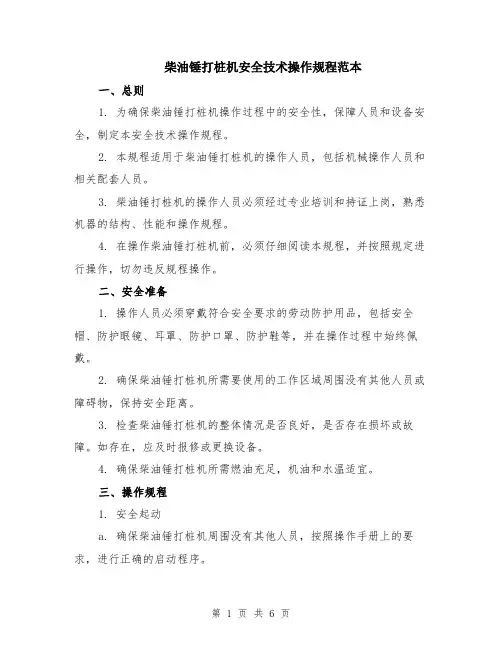 柴油锤打桩机安全技术操作规程范本

一、总则

1. 为确保柴油锤打桩机操作过程中的安全性，保障人员和设备安全，制定本安全技术操作规程。

2. 本规程适用于柴油锤打桩机的操作人员，包括机械操作人员和相关配套人员。

3. 柴油锤打桩机的操作人员必须经过专业培训和持证上岗，熟悉机器的结构、性能和操作规程。

4. 在操作柴油锤打桩机前，必须仔细阅读本规程，并按照规定进行操作，切勿违反规程操作。

二、安全准备

1. 操作人员必须穿戴符合安全要求的劳动防护用品，包括安全帽、防护眼镜、耳罩、防护口罩、防护鞋等，并在操作过程中始终佩戴。

2. 确保柴油锤打桩机所需要使用的工作区域周围没有其他人员或障碍物，保持安全距离。

3. 检查柴油锤打桩机的整体情况是否良好，是否存在损坏或故障。如存在，应及时报修或更换设备。

4. 确保柴油锤打桩机所需燃油充足，机油和水温适宜。

三、操作规程

1. 安全起动

a. 确保柴油锤打桩机周围没有其他人员，按照操作手册上的要求，进行正确的启动程序。

第 1 页 共 6 页